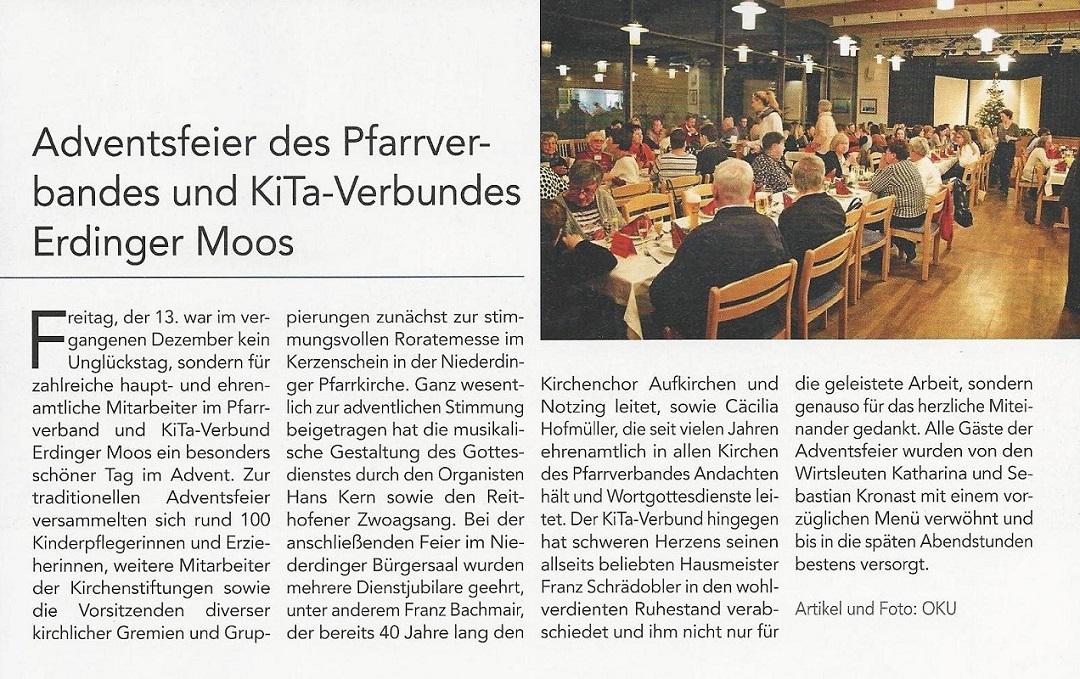 Adventsfeier des Pfarrverbandes und KiTa-Verbundes Erdinger Moos

Freitag, der 13. war im vergangenen Dezember kein Unglückstag, sondern für zahlreiche haupt- und ehrenamtliche Mitarbeiter im Pfarrverband und KiTa-Verbund Erdinger Moos ein besonders schöner Tag im Advent. Zur traditionellen Adventsfeier versammelten sich rund 100 Kinderpflegerinnen und Erzieherinnen, weitere Mitarbeiter der Kirchenstiftungen sowie die Vorsitzenden diverser kirchlicher Gremien und Gruppierungen zunächst zur stimmungsvollen Roratemesse im Kerzenschein in der Niederdinger Pfarrkirche. Ganz wesentlich zur adventlichen Stimmung beigetragen hat die musikalische Gestaltung des Gottesdienstes durch den Organisten Hans Kern sowie den Reithofener Zwoagsang. Bei der anschließenden Feier im Niederdinger Bürgersaal wurden mehrere Dienstjubilare geehrt, unter anderem Franz Bachmair, der bereits 40 Jahre lang den Kirchenchor Aufkirchen und Notzing leitet, sowie Cäcilia Hofmüller, die seit vielen Jahren ehrenamtlich in allen Kirchen des Pfarrverbandes Andachten hält und Wortgottesdienste leitet. Der KiTa-Verbund hingegen hat schweren Herzens seinen allseits beliebten Hausmeister Franz Schrädobler in den wohlverdienten Ruhestand verabschiedet und ihm nicht nur für die geleistete Arbeit, sondern genauso für das herzliche Miteinander gedankt. Alle Gäste der Adventsfeier wurden von den Wirtsleuten Katharina und Sebastian Kronast mit einem vorzüglichen Menü verwöhnt und bis in die späten Abendstunden bestens versorgt.

Artikel und Foto: OKU